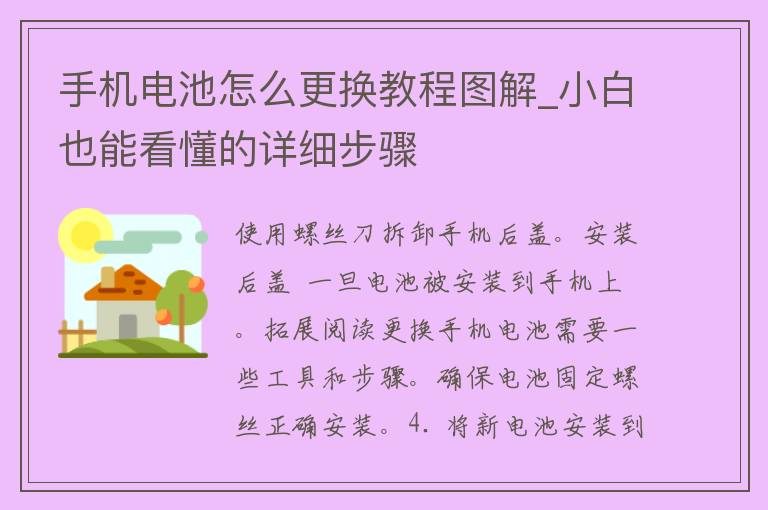 手机电池怎么更换教程图解_小白也能看懂的详细步骤

使用螺丝刀拆卸手机后盖。安装后盖 一旦电池被安装到手机上。拓展阅读更换手机电池需要一些工具和步骤。确保电池固定螺丝正确安装。4. 将新电池安装到